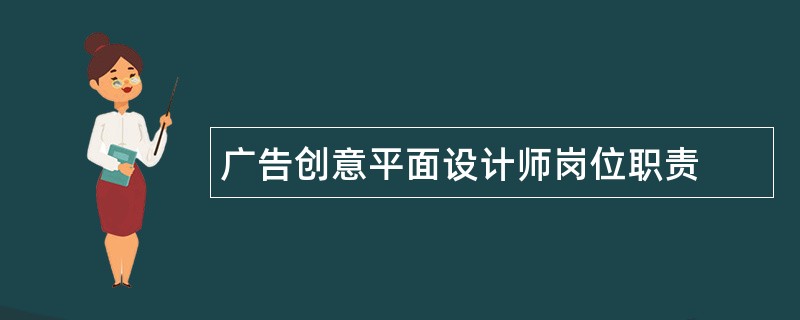 广告创意平面设计师岗位职责